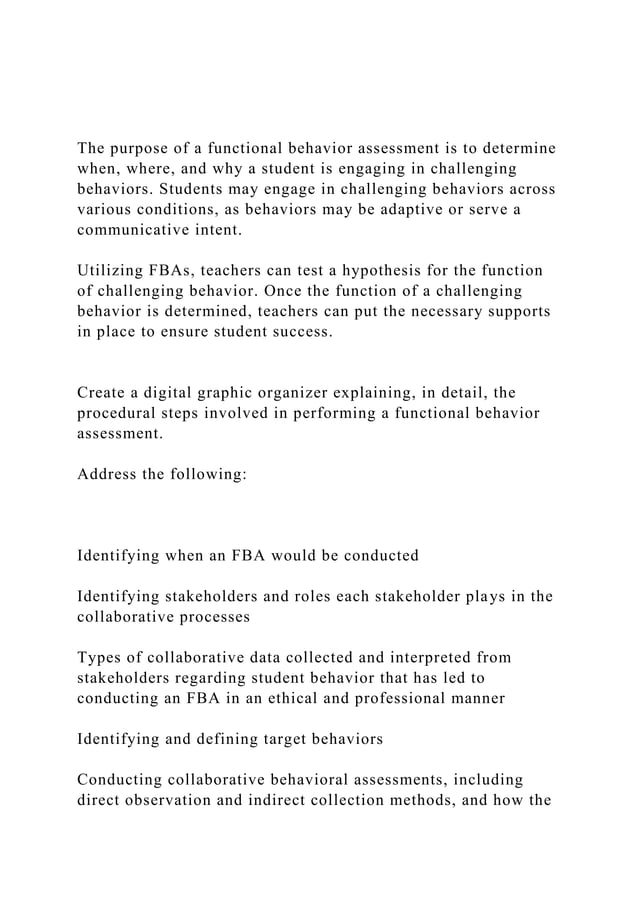 The purpose of a functional behavior assessment is to determine when, where, and why a student is engaging in challenging behaviors. Students may engage in challenging behaviors across various conditions, as behaviors may be adaptive or serve a communicative intent.

Utilizing FBAs, teachers can test a hypothesis for the function of challenging behavior. Once the function of a challenging behavior is determined, teachers can put the necessary supports in place to ensure student success.

Create a digital graphic organizer explaining, in detail, the procedural steps involved in performing a functional behavior assessment.

Address the following:

Identifying when an FBA would be conducted

Identifying stakeholders and roles each stakeholder plays in the collaborative processes

Types of collaborative data collected and interpreted from stakeholders regarding student behavior that has led to conducting an FBA in an ethical and professional manner

Identifying and defining target behaviors

Conducting collaborative behavioral assessments, including direct observation and indirect collection methods, and how the